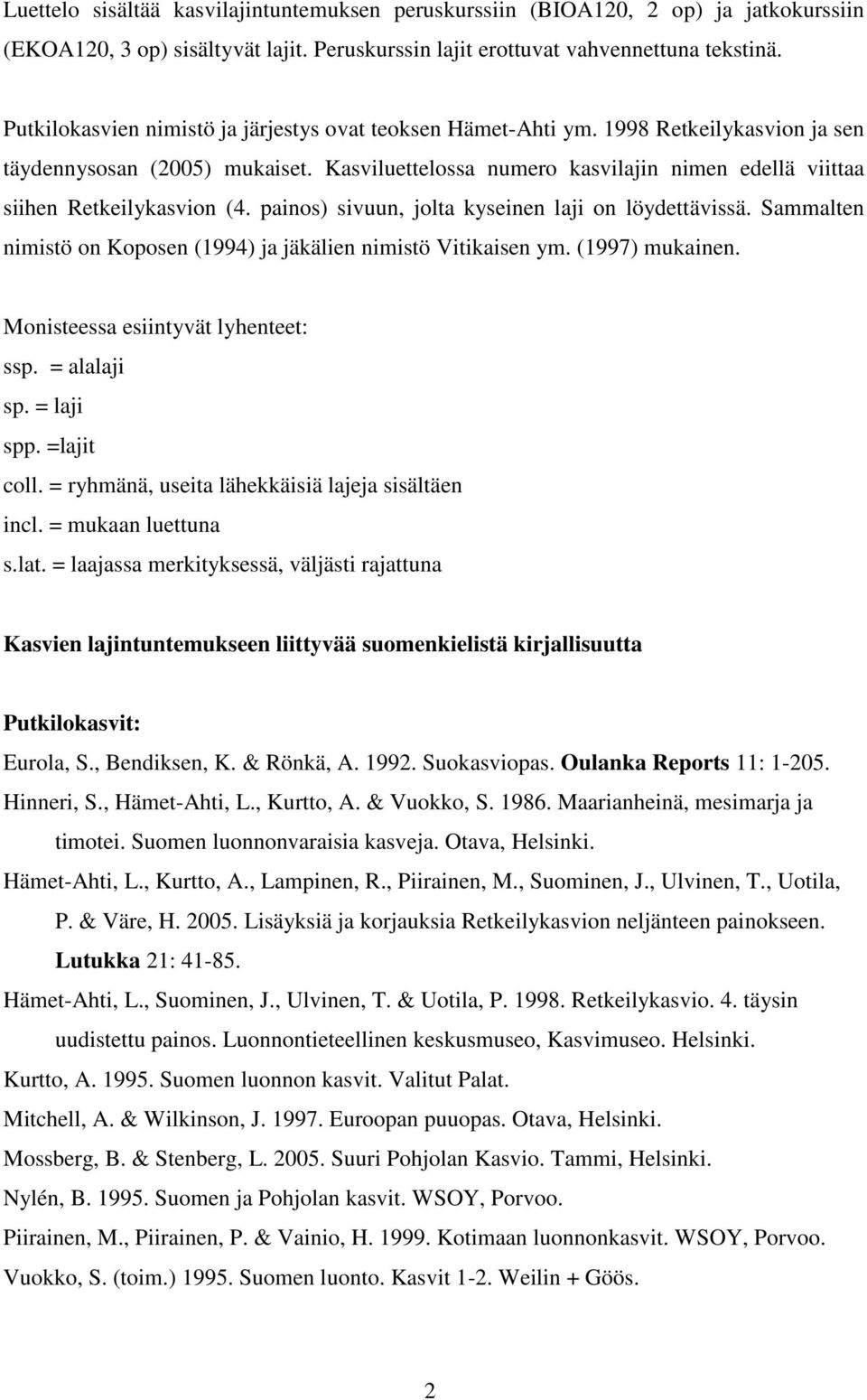 Luettelo sisältää kasvilajintuntemuksen peruskurssiin (BIOA120, 2 op) ja jatkokurssiin (EKOA120, 3 op) sisältyvät lajit. Peruskurssin lajit erottuvat vahvennettuna tekstinä.

Putkilokasvien nimistö ja järjestys ovat teoksen Hämet-Ahti ym. 1998 Retkeilykasvion ja sen täydennysosan (2005) mukaiset. Kasviluettelossa numero kasvilajin nimen edellä viittaa siihen Retkeilykasvion (4. painos) sivuun, jolta kyseinen laji on löydettävissä. Sammalten nimistö on Koposen (1994) ja jäkälien nimistö Vitikaisen ym. (1997) mukainen.

Monisteessa esiintyvät lyhenteet:
ssp. = alalaji
sp. = laji
spp. =lajit
coll. = ryhmänä, useita lähekkäisiä lajeja sisältäen
incl. = mukaan luettuna
s.lat. = laajassa merkityksessä, väljästi rajattuna

Kasvien lajintuntemukseen liittyvää suomenkielistä kirjallisuutta

Putkilokasvit:
Eurola, S., Bendiksen, K. & Rönkä, A. 1992. Suokasviopas. Oulanka Reports 11: 1-205.
Hinneri, S., Hämet-Ahti, L., Kurtto, A. & Vuokko, S. 1986. Maarianheinä, mesimarja ja timotei. Suomen luonnonvaraisia kasveja. Otava, Helsinki.
Hämet-Ahti, L., Kurtto, A., Lampinen, R., Piirainen, M., Suominen, J., Ulvinen, T., Uotila, P. & Väre, H. 2005. Lisäyksiä ja korjauksia Retkeilykasvion neljänteen painokseen. Lutukka 21: 41-85.
Hämet-Ahti, L., Suominen, J., Ulvinen, T. & Uotila, P. 1998. Retkeilykasvio. 4. täysin uudistettu painos. Luonnontieteellinen keskusmuseo, Kasvimuseo. Helsinki.
Kurtto, A. 1995. Suomen luonnon kasvit. Valitut Palat.
Mitchell, A. & Wilkinson, J. 1997. Euroopan puuopas. Otava, Helsinki.
Mossberg, B. & Stenberg, L. 2005. Suuri Pohjolan Kasvio. Tammi, Helsinki.
Nylén, B. 1995. Suomen ja Pohjolan kasvit. WSOY, Porvoo.
Piirainen, M., Piirainen, P. & Vainio, H. 1999. Kotimaan luonnonkasvit. WSOY, Porvoo.
Vuokko, S. (toim.) 1995. Suomen luonto. Kasvit 1-2. Weilin + Göös.

2